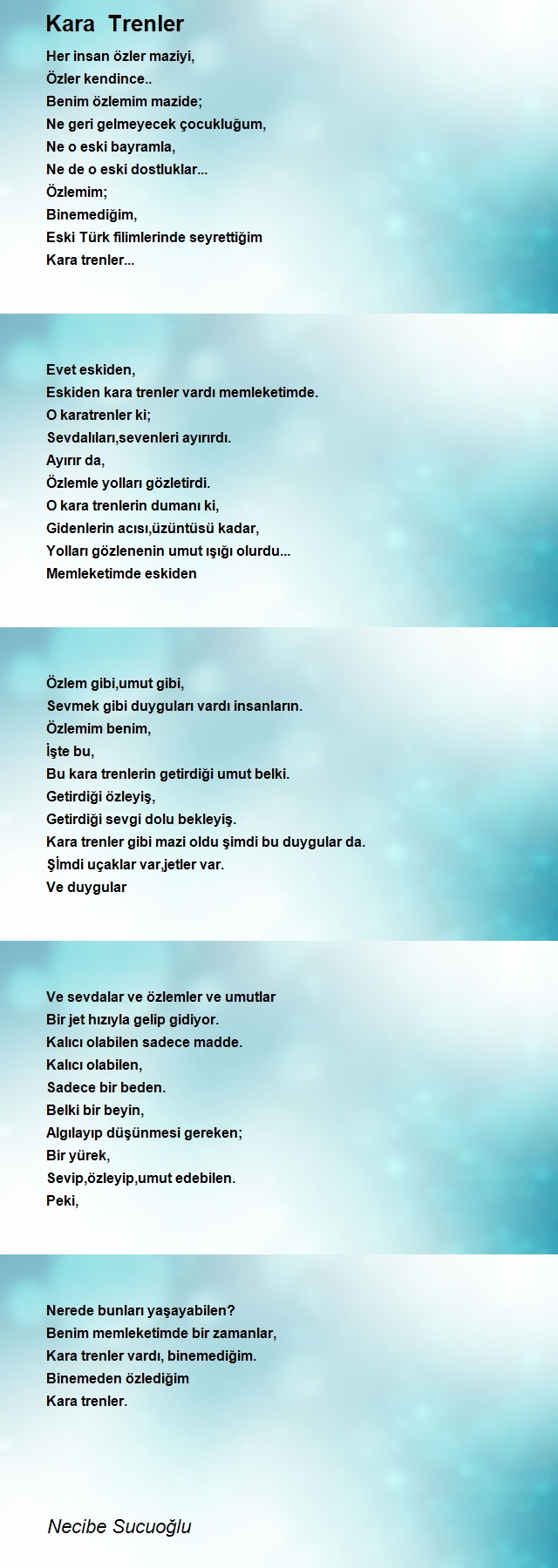 Kara Trenler

Her insan özler maziyi,
Özler kendince..
Benim özlemim mazide;
Ne geri gelmeyecek çocukluğum,
Ne o eski bayramla,
Ne de o eski dostluklar...
Özlemim;
Binemediğim,
Eski Türk filimlerinde seyrettiğim
Kara trenler...

Evet eskiden,
Eskiden kara trenler vardı memleketimde.
O karatrenler ki;
Sevdalıları,sevenleri ayırırdı.
Ayırır da,
Özlemle yolları gözletirdi.
O kara trenlerin dumanı ki,
Gidenlerin acısı,üzüntüsü kadar,
Yolları gözlenenin umut ışığı olurdu...
Memleketimde eskiden

Özlem gibi,umut gibi,
Sevmek gibi duyguları vardı insanların.
Özlemim benim,
İşte bu,
Bu kara trenlerin getirdiği umut belki.
Getirdiği özleyiş,
Getirdiği sevgi dolu bekleyiş.
Kara trenler gibi mazi oldu şimdi bu duygular da.
Şimdi uçaklar var,jetler var.
Ve duygular

Ve sevdalar ve özlemler ve umutlar
Bir jet hızıyla gelip gidiyor.
Kalıcı olabilen sadece madde.
Kalıcı olabilen,
Sadece bir beden.
Belki bir beyin,
Algılayıp düşünmesi gereken;
Bir yürek,
Sevip,özleyip,umut edebilen.
Peki,

Nerede bunları yaşayabilen?
Benim memleketimde bir zamanlar,
Kara trenler vardı, binemediğim.
Binemeden özlediğim
Kara trenler.

Necibe Sucuoğlu